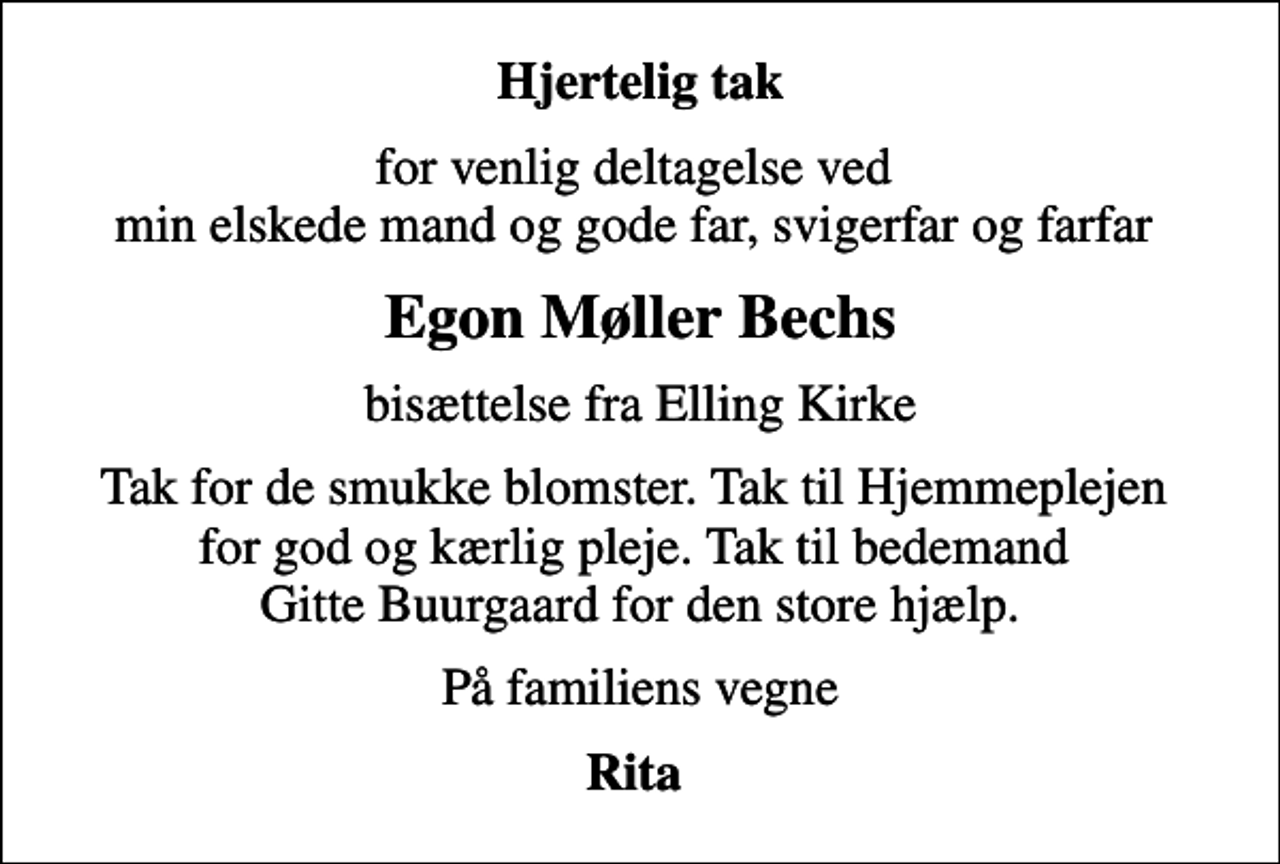 Hjertelig tak

for venlig deltagelse ved
min elskede mand og gode far, svigerfar og farfar

Egon Møller Bechs

bisættelse fra Elling Kirke

Tak for de smukke blomster. Tak til Hjemmeplejen for god og kærlig pleje. Tak til bedemand Gitte Buurgaard for den store hjælp.

På familiens vegne

Rita